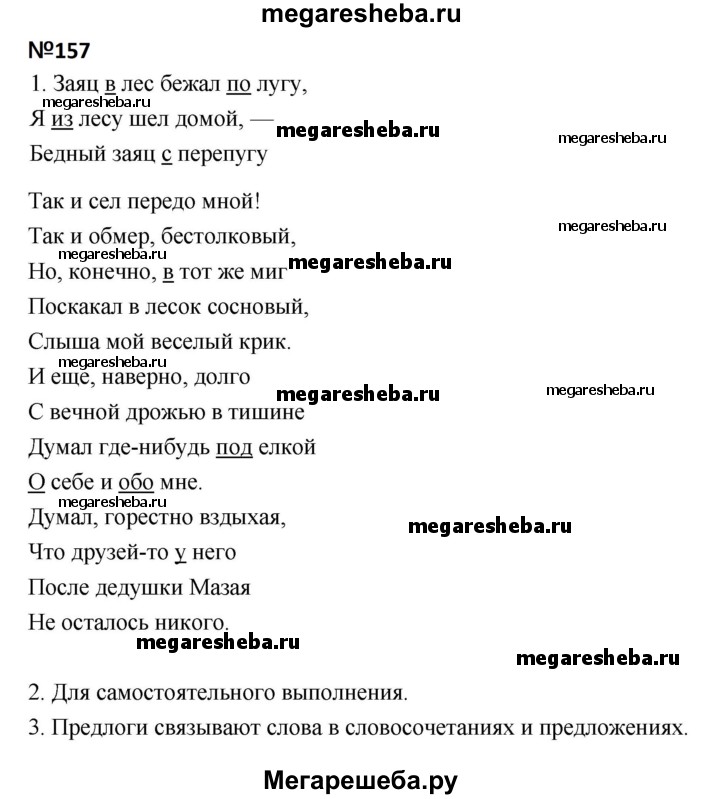 megaresheba.ru

№157

1. Заяц в лес бежал по лугу,
Я из лесу шел домой, —
Бедный заяц с перепугу

Так и сел передо мной!
Так и обмер, бестолковый,
Но, конечно, в тот же миг
Поскакал в лесок сосновый,
Слыша мой веселый крик.
И еще, наверно, долго
С вечной дрожью в тишине
Думал где-нибудь под елкой
О себе и обо мне.
Думал, горестно вздыхая,
Что друзей-то у него
После дедушки Мазая
Не осталось никого.

2. Для самостоятельного выполнения.

3. Предлоги связывают слова в словосочетаниях и предложениях.

Мегарешеба.ру

megaresheba.ru